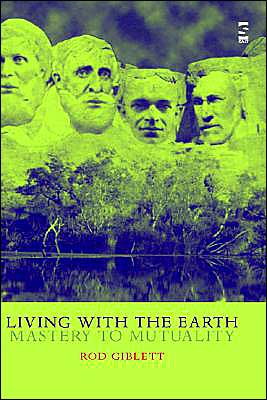 LIVING WITH THE EARTH
MASTERY TO MUTUALITY
ROD GIBLETT